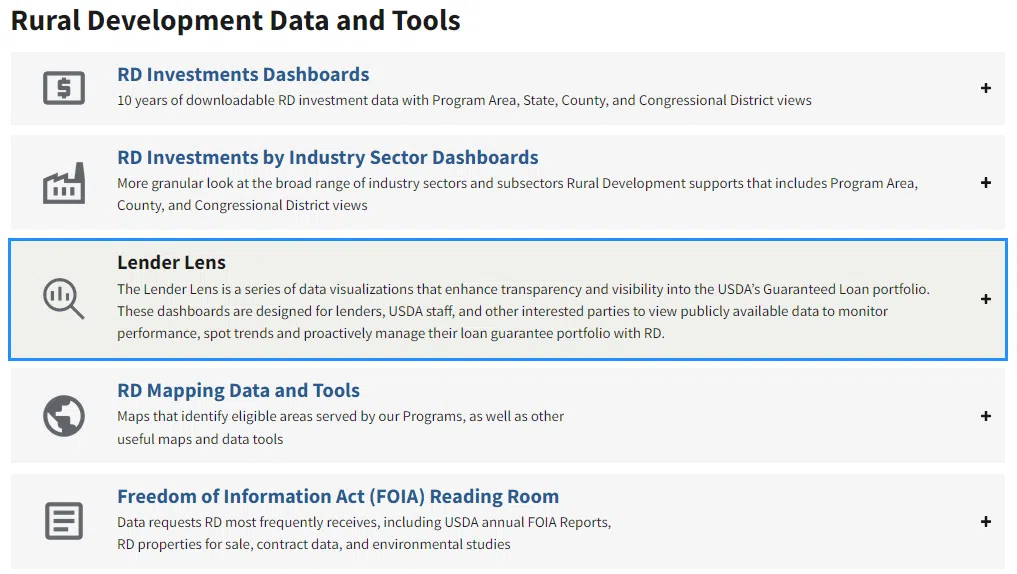 Rural Development Data and Tools

RD Investments Dashboards
10 years of downloadable RD investment data with Program Area, State, County, and Congressional District views
+

RD Investments by Industry Sector Dashboards
More granular look at the broad range of industry sectors and subsectors Rural Development supports that includes Program Area, County, and Congressional District views
+

Lender Lens
The Lender Lens is a series of data visualizations that enhance transparency and visibility into the USDA's Guaranteed Loan portfolio. These dashboards are designed for lenders, USDA staff, and other interested parties to view publicly available data to monitor performance, spot trends and proactively manage their loan guarantee portfolio with RD.
+

RD Mapping Data and Tools
Maps that identify eligible areas served by our Programs, as well as other useful maps and data tools
+

Freedom of Information Act (FOIA) Reading Room
Data requests RD most frequently receives, including USDA annual FOIA Reports, RD properties for sale, contract data, and environmental studies
+